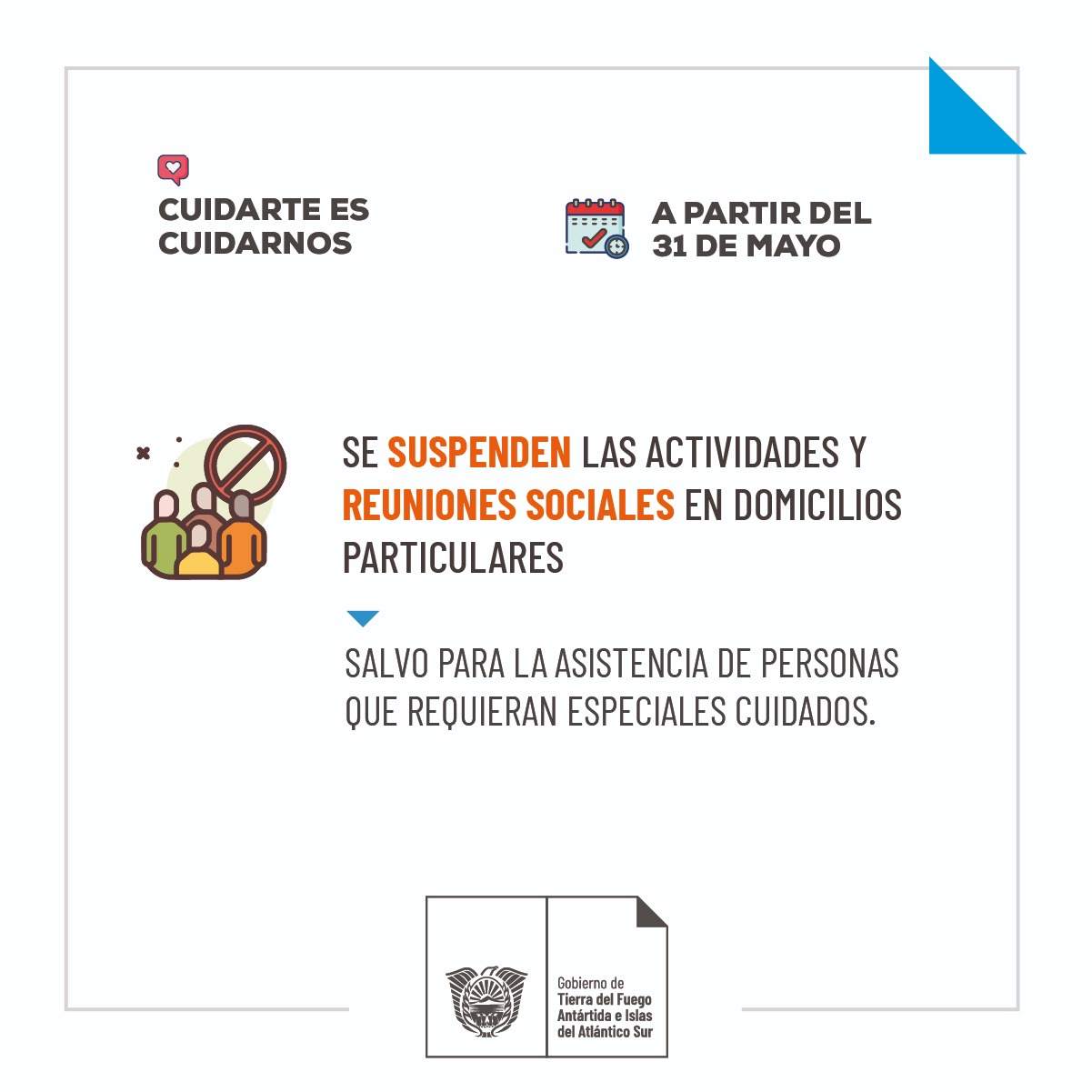 CUIDARTE ES CUIDARNOS

A PARTIR DEL 31 DE MAYO

SE SUSPENDEN LAS ACTIVIDADES Y REUNIONES SOCIALES EN DOMICILIOS PARTICULARES

SALVO PARA LA ASISTENCIA DE PERSONAS QUE REQUIERAN ESPECIALES CUIDADOS.

Gobierno de
Tierra del Fuego
Antártida e Islas
del Atlántico Sur